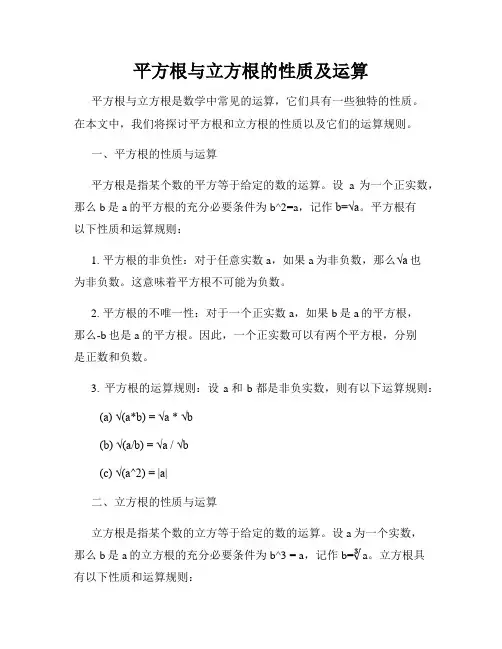 平方根与立方根的性质及运算

平方根与立方根是数学中常见的运算，它们具有一些独特的性质。在本文中，我们将探讨平方根和立方根的性质以及它们的运算规则。

一、平方根的性质与运算

平方根是指某个数的平方等于给定的数的运算。设 a 为一个正实数，那么 b 是 a 的平方根的充分必要条件为 b^2=a，记作 b=√a。平方根有以下性质和运算规则：

1. 平方根的非负性：对于任意实数 a，如果 a 为非负数，那么√a 也为非负数。这意味着平方根不可能为负数。

2. 平方根的不唯一性：对于一个正实数 a，如果 b 是 a 的平方根，那么-b 也是 a 的平方根。因此，一个正实数可以有两个平方根，分别是正数和负数。

3. 平方根的运算规则：设 a 和 b 都是非负实数，则有以下运算规则：

(a) √(a*b) = √a * √b

(b) √(a/b) = √a / √b

(c) √(a^2) = |a|

二、立方根的性质与运算

立方根是指某个数的立方等于给定的数的运算。设 a 为一个实数，那么 b 是 a 的立方根的充分必要条件为 b^3 = a，记作 b=∛a。立方根具有以下性质和运算规则：